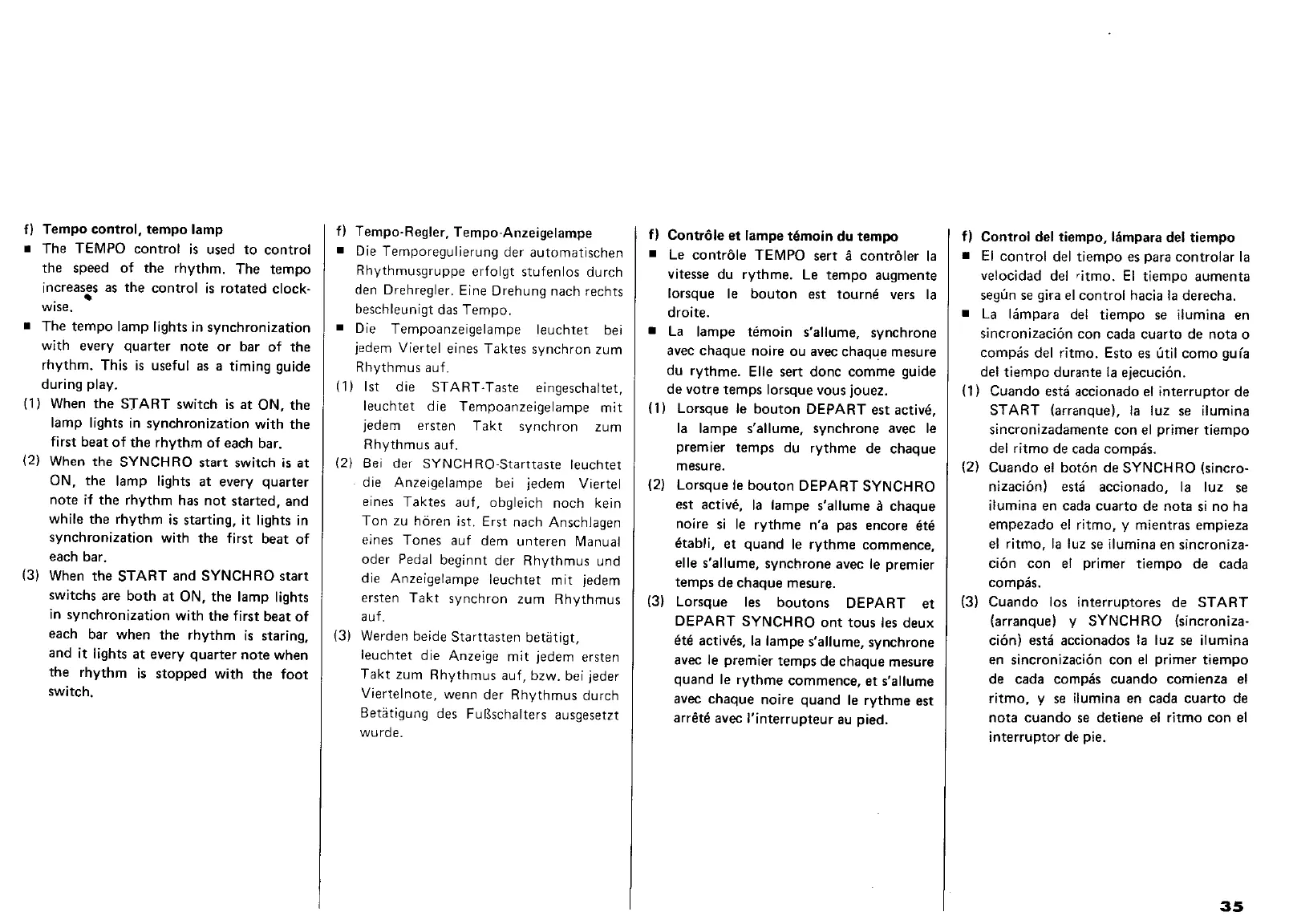 f) Tempo control, tempo lamp
■ The TEMPO control is used to control the speed of the rhythm. The tempo increases as the control is rotated clockwise.
■ The tempo lamp lights in synchronization with every quarter note or bar of the rhythm. This is useful as a timing guide during play.
(1) When the START switch is at ON, the lamp lights in synchronization with the first beat of the rhythm of each bar.
(2) When the SYNCHRO start switch is at ON, the lamp lights at every quarter note if the rhythm has not started, and while the rhythm is starting, it lights in synchronization with the first beat of each bar.
(3) When the START and SYNCHRO start switchs are both at ON, the lamp lights in synchronization with the first beat of each bar when the rhythm is staring, and it lights at every quarter note when the rhythm is stopped with the foot switch.

f) Tempo-Regler, Tempo-Anzeigelampe
■ Die Temporegulierung der automatischen Rhythmusgruppe erfolgt stufenlos durch den Drehregler. Eine Drehung nach rechts beschleunigt das Tempo.
■ Die Tempoanzeigelampe leuchtet bei jedem Viertel eines Taktes synchron zum Rhythmus auf.
(1) Ist die START-Taste eingeschaltet, leuchtet die Tempoanzeigelampe mit jedem ersten Takt synchron zum Rhythmus auf.
(2) Bei der SYNCHRO-Starttaste leuchtet die Anzeigelampe bei jedem Viertel eines Taktes auf, obgleich noch kein Ton zu hören ist. Erst nach Anschlagen eines Tones auf dem unteren Manual oder Pedal beginnt der Rhythmus und die Anzeigelampe leuchtet mit jedem ersten Takt synchron zum Rhythmus auf.
(3) Werden beide Starttasten betätigt, leuchtet die Anzeige mit jedem ersten Takt zum Rhythmus auf, bzw. bei jeder Viertelnote, wenn der Rhythmus durch Betätigung des Fußschalters ausgesetzt wurde.

f) Contrôle et lampe témoin du tempo
■ Le contrôle TEMPO sert â contrôler la vitesse du rythme. Le tempo augmente lorsque le bouton est tourné vers la droite.
■ La lampe témoin s'allume, synchrone avec chaque noire ou avec chaque mesure du rythme. Elle sert donc comme guide de votre temps lorsque vous jouez.
(1) Lorsque le bouton DEPART est activé, la lampe s'allume, synchrone avec le premier temps du rythme de chaque mesure.
(2) Lorsque le bouton DEPART SYNCHRO est activé, la lampe s'allume à chaque noire si le rythme n'a pas encore été établi, et quand le rythme commence, elle s'allume, synchrone avec le premier temps de chaque mesure.
(3) Lorsque les boutons DEPART et DEPART SYNCHRO ont tous les deux été activés, la lampe s'allume, synchrone avec le premier temps de chaque mesure quand le rythme commence, et s'allume avec chaque noire quand le rythme est arrêté avec l'interrupteur au pied.

f) Control del tiempo, lámpara del tiempo
■ El control del tiempo es para controlar la velocidad del ritmo. El tiempo aumenta según se gira el control hacia la derecha.
■ La lámpara del tiempo se ilumina en sincronización con cada cuarto de nota o compás del ritmo. Esto es útil como guía del tiempo durante la ejecución.
(1) Cuando está accionado el interruptor de START (arranque), la luz se ilumina sincronizadamente con el primer tiempo del ritmo de cada compás.
(2) Cuando el botón de SYNCHRO (sincronización) está accionado, la luz se ilumina en cada cuarto de nota si no ha empezado el ritmo, y mientras empieza el ritmo, la luz se ilumina en sincronización con el primer tiempo de cada compás.
(3) Cuando los interruptores de START (arranque) y SYNCHRO (sincronización) está accionados la luz se ilumina en sincronización con el primer tiempo de cada compás cuando comienza el ritmo, y se ilumina en cada cuarto de nota cuando se detiene el ritmo con el interruptor de pie.

35